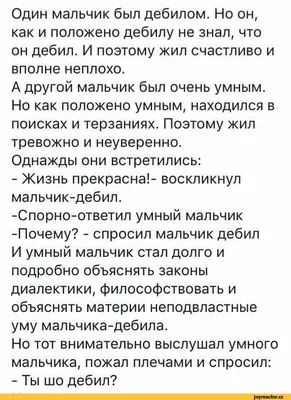 Один мальчик был дебилом. Но он, как и положено дебилу не знал, что он дебил. И поэтому жил счастливо и вполне неплохо.
А другой мальчик был очень умным. Но как положено умным, находился в поисках и терзаниях. Поэтому жил тревожно и неуверенно.
Однажды они встретились:
- Жизнь прекрасна!- воскликнул мальчик-дебил.
-Спорно-ответил умный мальчик
-Почему? - спросил мальчик дебил
И умный мальчик стал долго и подробно объяснять законы диалектики, философствовать и объяснять материи неподвластные уму мальчика-дебила.
Но тот внимательно выслушал умного мальчика, пожал плечами и спросил:
- Ты шо дебил?

joyreactor.cc